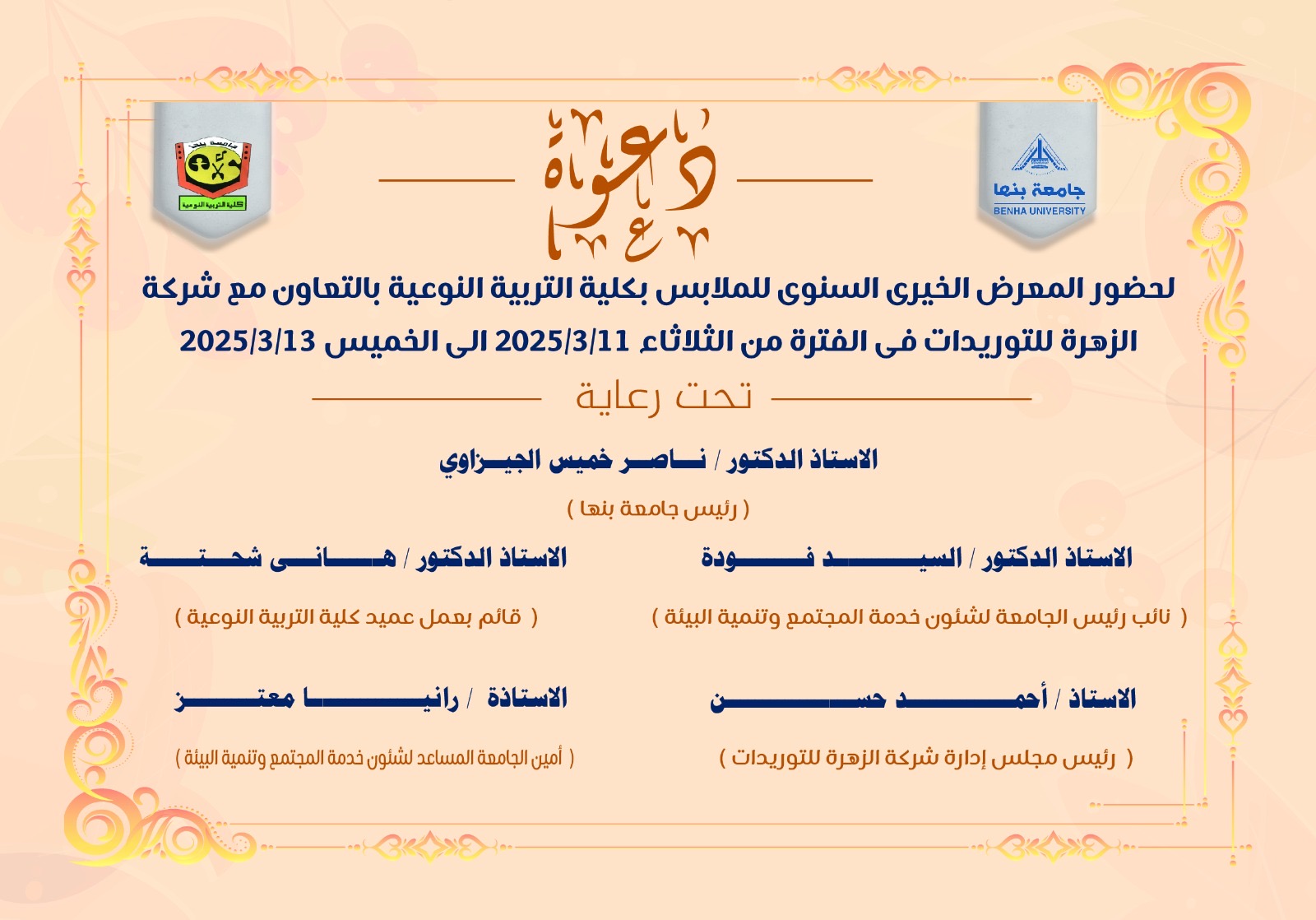 جامعة بنها
BENHA UNIVERSITY

دعوة

جامعة بنها
كلية التربية النوعية

لحضور المعرض الخيرى السنوى للملابس بكلية التربية النوعية بالتعاون مع شركة الزهرة للتوريدات فى الفترة من الثلاثاء 2025/3/11 الى الخميس 2025/3/13

تحت رعاية

الاستاذ الدكتور / ناصر خميس الجيزاوي
( رئيس جامعة بنها )

الاستاذ الدكتور / السيد فودة
( نائب رئيس الجامعة لشئون خدمة المجتمع وتنمية البيئة )

الاستاذ الدكتور / هانى شحتة
( قائم بعمل عميد كلية التربية النوعية )

الاستاذ / أحمد حسن
( رئيس مجلس إدارة شركة الزهرة للتوريدات )

الاستاذة / رانيا معتز
( أمين الجامعة المساعد لشئون خدمة المجتمع وتنمية البيئة )